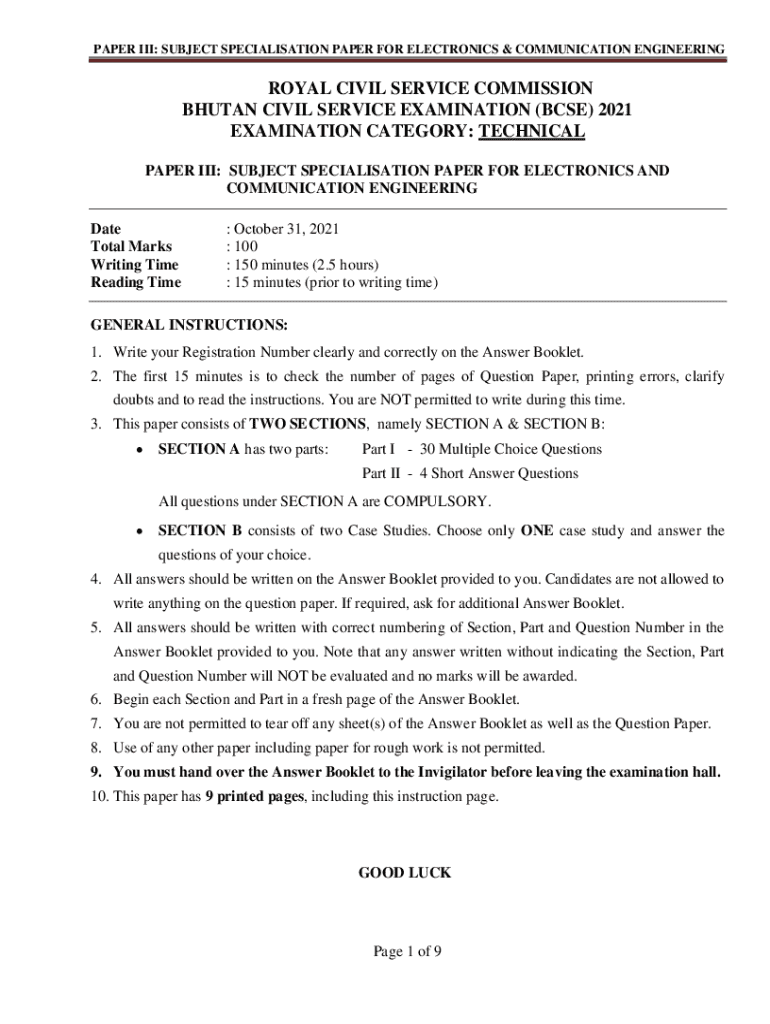 PAPER III: SUBJECT SPECIALISATION PAPER FOR ELECTRONICS & COMMUNICATION ENGINEERING

ROYAL CIVIL SERVICE COMMISSION
BHUTAN CIVIL SERVICE EXAMINATION (BCSE) 2021
EXAMINATION CATEGORY: TECHNICAL

PAPER III: SUBJECT SPECIALISATION PAPER FOR ELECTRONICS AND COMMUNICATION ENGINEERING

Date : October 31, 2021
Total Marks : 100
Writing Time : 150 minutes (2.5 hours)
Reading Time : 15 minutes (prior to writing time)

GENERAL INSTRUCTIONS:

1. Write your Registration Number clearly and correctly on the Answer Booklet.
2. The first 15 minutes is to check the number of pages of Question Paper, printing errors, clarify doubts and to read the instructions. You are NOT permitted to write during this time.
3. This paper consists of TWO SECTIONS, namely SECTION A & SECTION B:
• SECTION A has two parts: Part I - 30 Multiple Choice Questions
Part II - 4 Short Answer Questions

All questions under SECTION A are COMPULSORY.

• SECTION B consists of two Case Studies. Choose only ONE case study and answer the questions of your choice.
4. All answers should be written on the Answer Booklet provided to you. Candidates are not allowed to write anything on the question paper. If required, ask for additional Answer Booklet.
5. All answers should be written with correct numbering of Section, Part and Question Number in the Answer Booklet provided to you. Note that any answer written without indicating the Section, Part and Question Number will NOT be evaluated and no marks will be awarded.
6. Begin each Section and Part in a fresh page of the Answer Booklet.
7. You are not permitted to tear off any sheet(s) of the Answer Booklet as well as the Question Paper.
8. Use of any other paper including paper for rough work is not permitted.
9. You must hand over the Answer Booklet to the Invigilator before leaving the examination hall.
10. This paper has 9 printed pages, including this instruction page.

GOOD LUCK

Page 1 of 9